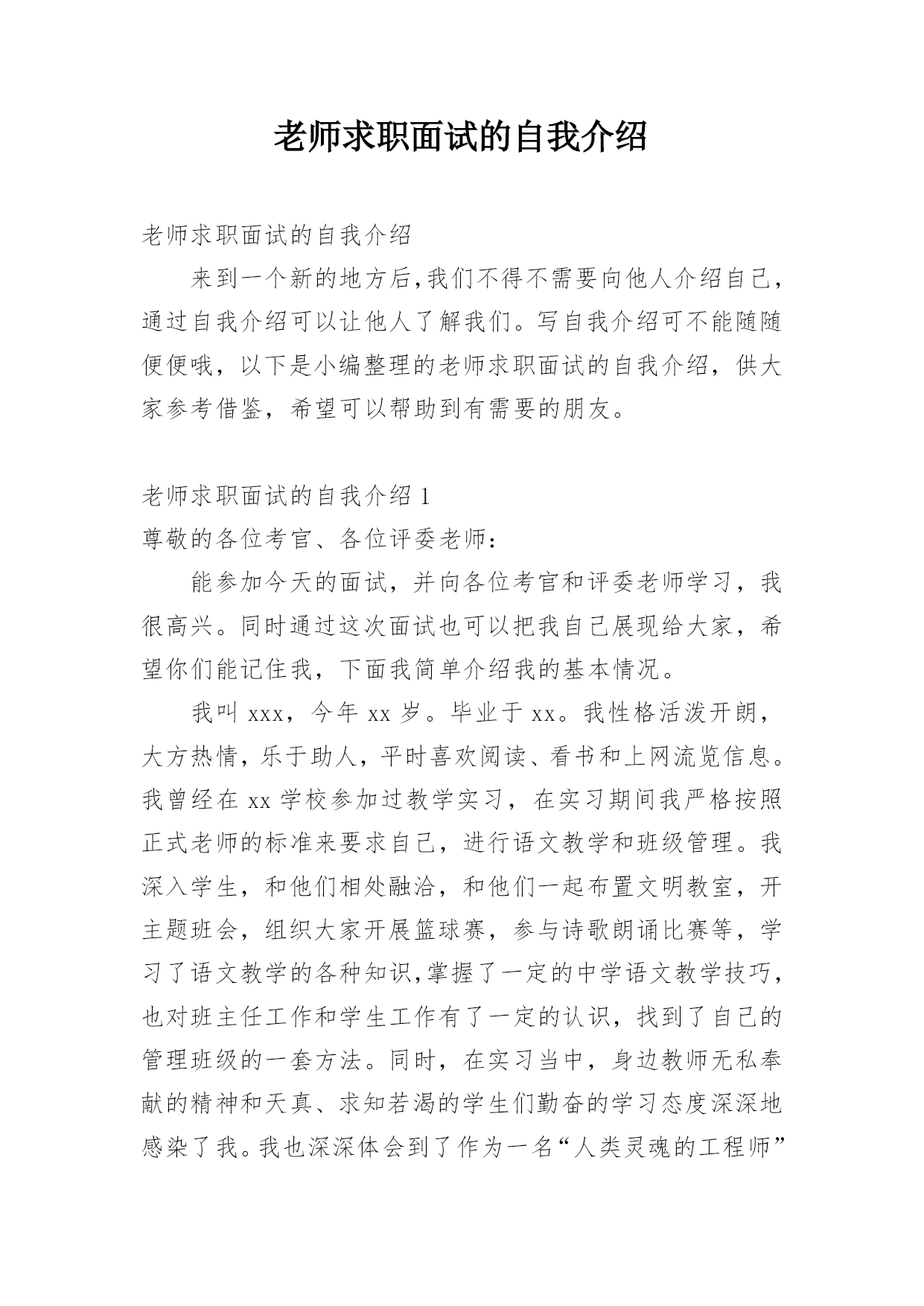 老师求职面试的自我介绍

老师求职面试的自我介绍

来到一个新的地方后,我们不得不需要向他人介绍自己,通过自我介绍可以让他人了解我们。写自我介绍可不能随随便便哦，以下是小编整理的老师求职面试的自我介绍，供大家参考借鉴，希望可以帮助到有需要的朋友。

老师求职面试的自我介绍 1

尊敬的各位考官、各位评委老师：

能参加今天的面试，并向各位考官和评委老师学习，我很高兴。同时通过这次面试也可以把我自己展现给大家，希望你们能记住我，下面我简单介绍我的基本情况。

我叫 xxx，今年 xx 岁。毕业于 xx。我性格活泼开朗，大方热情，乐于助人，平时喜欢阅读、看书和上网流览信息。我曾经在 xx 学校参加过教学实习，在实习期间我严格按照正式老师的标准来要求自己，进行语文教学和班级管理。我深入学生，和他们相处融洽，和他们一起布置文明教室，开主题班会，组织大家开展篮球赛，参与诗歌朗诵比赛等，学习了语文教学的各种知识,掌握了一定的中学语文教学技巧,也对班主任工作和学生工作有了一定的认识，找到了自己的管理班级的一套方法。同时，在实习当中，身边教师无私奉献的精神和天真、求知若渴的学生们勤奋的学习态度深深地感染了我。我也深深体会到了作为一名“人类灵魂的工程师”